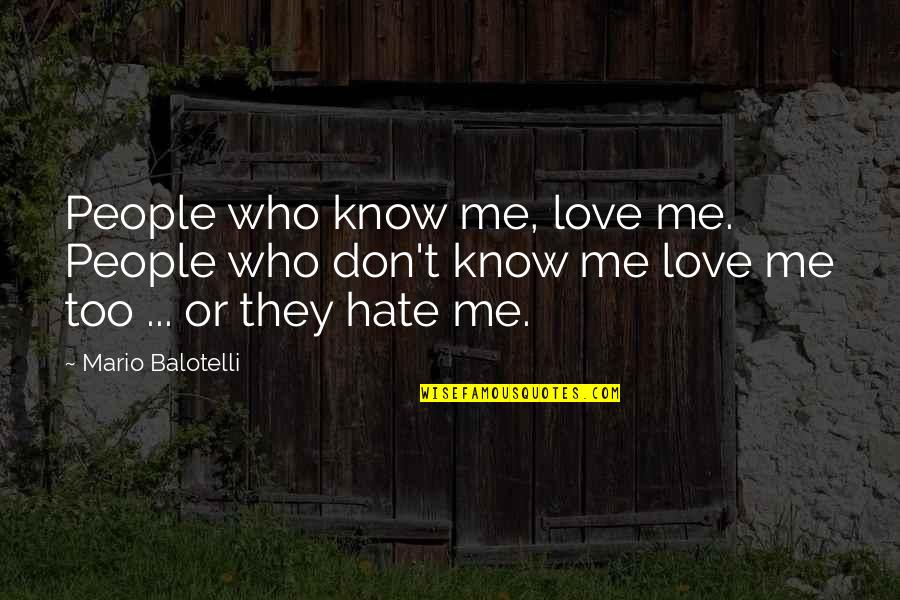 People who know me, love me. People who don't know me love me too ... or they hate me.

~ Mario Balotelli

WISEFAMOUSQUOTES.COM